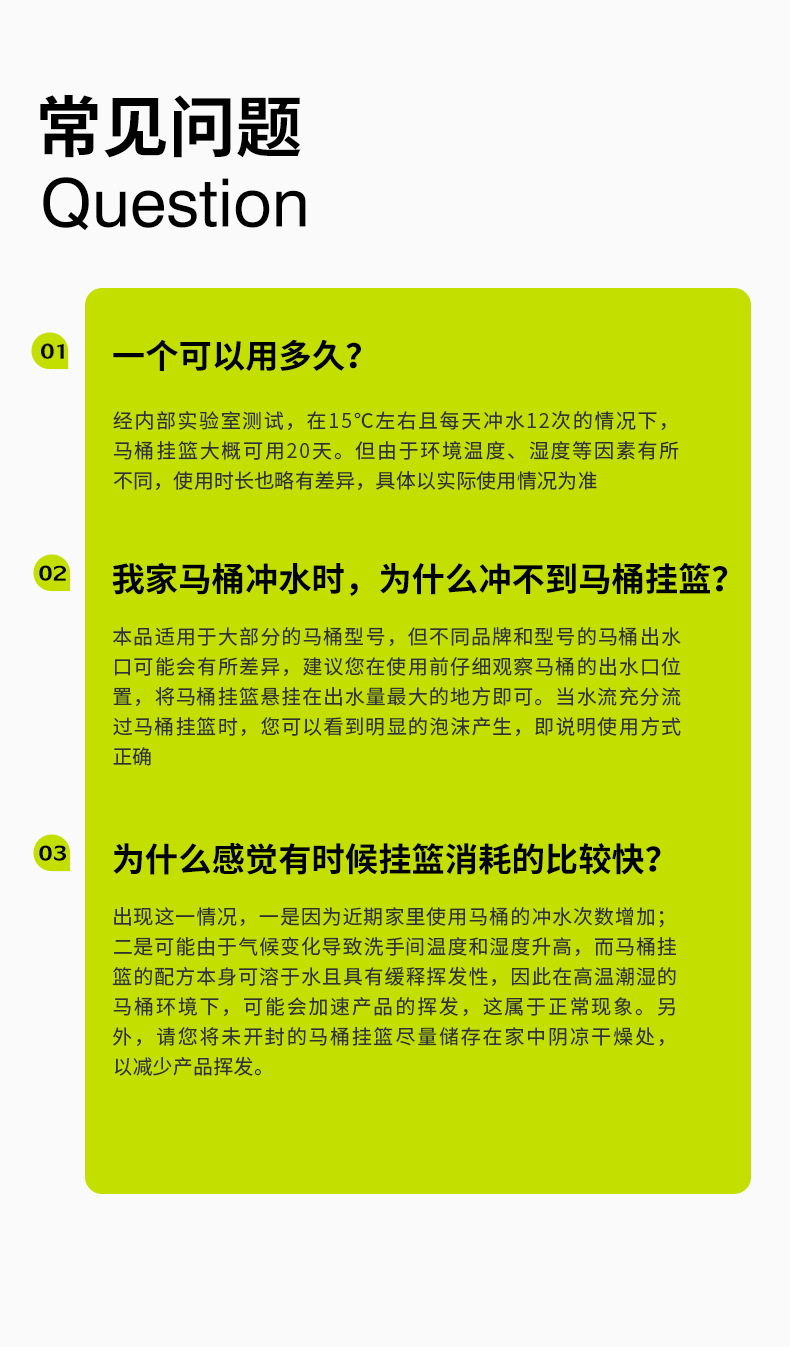 常见问题
Question

01
一个可以用多久？

经内部实验室测试，在15°C左右且每天冲水12次的情况下，马桶挂篮大概可用20天。但由于环境温度、湿度等因素有所不同，使用时长也略有差异，具体以实际使用情况为准

02
我家马桶冲水时，为什么冲不到马桶挂篮？

本品适用于大部分的马桶型号，但不同品牌和型号的马桶出水口可能会有所差异，建议您在使用前仔细观察马桶的出水口位置，将马桶挂篮悬挂在出水量最大的地方即可。当水流充分流过马桶挂篮时，您可以看到明显的泡沫产生，即说明使用方式正确

03
为什么感觉有时候挂篮消耗的比较快？

出现这一情况，一是因为近期家里使用马桶的冲水次数增加；二是可能由于气候变化导致洗手间温度和湿度升高，而马桶挂篮的配方本身可溶于水且具有缓释挥发性，因此在高温潮湿的马桶环境下，可能会加速产品的挥发，这属于正常现象。另外，请您将未开封的马桶挂篮尽量储存在家中阴凉干燥处，以减少产品挥发。